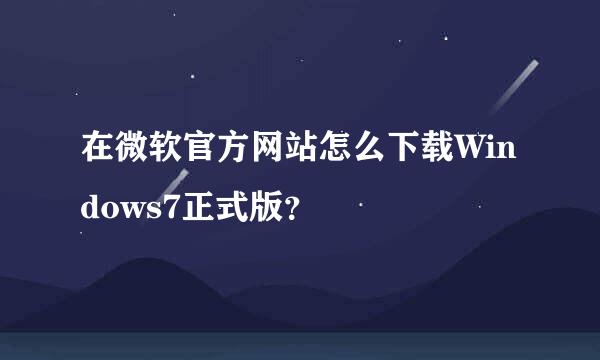 在微软官方网站怎么下载Windows7正式版?